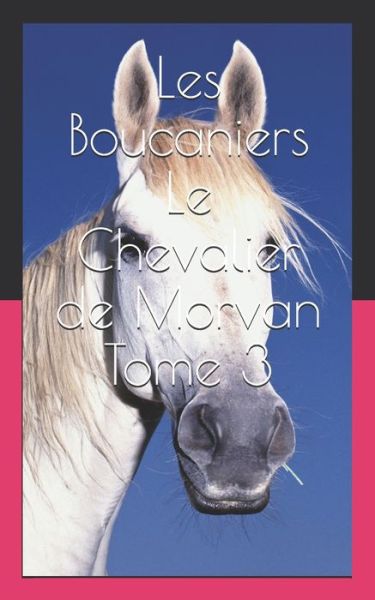 Les Boucaniers Le Chevalier de Morvan Tome 3